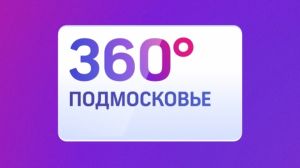 360°
ПОДМОСКОВЬЕ